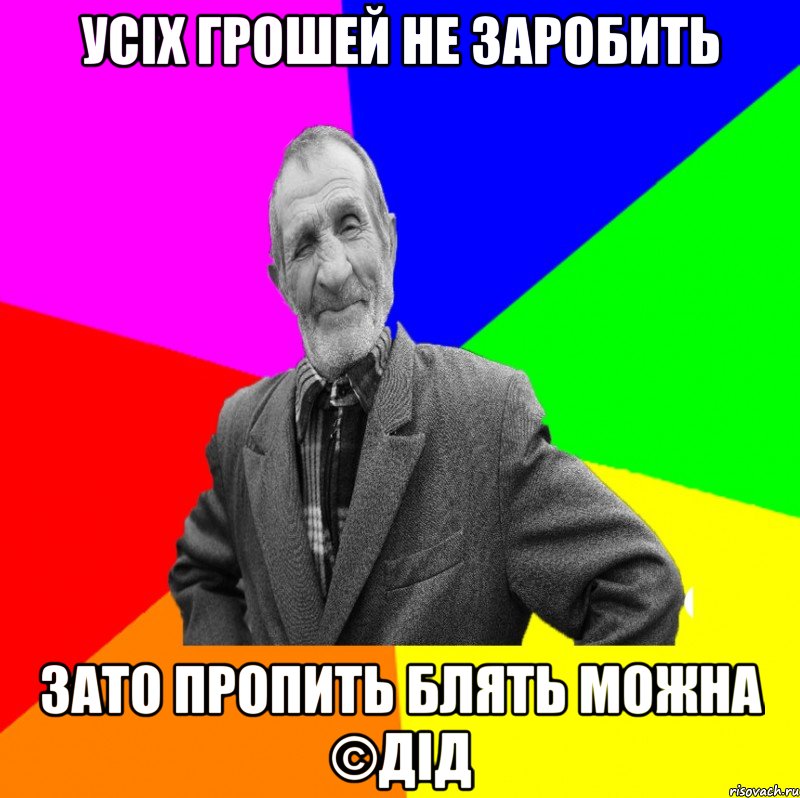 УСІХ ГРОШЕЙ НЕ ЗАРОБИТЬ

ЗАТО ПРОПИТЬ БЛЯТЬ МОЖНА ©ДІД

risovach.ru